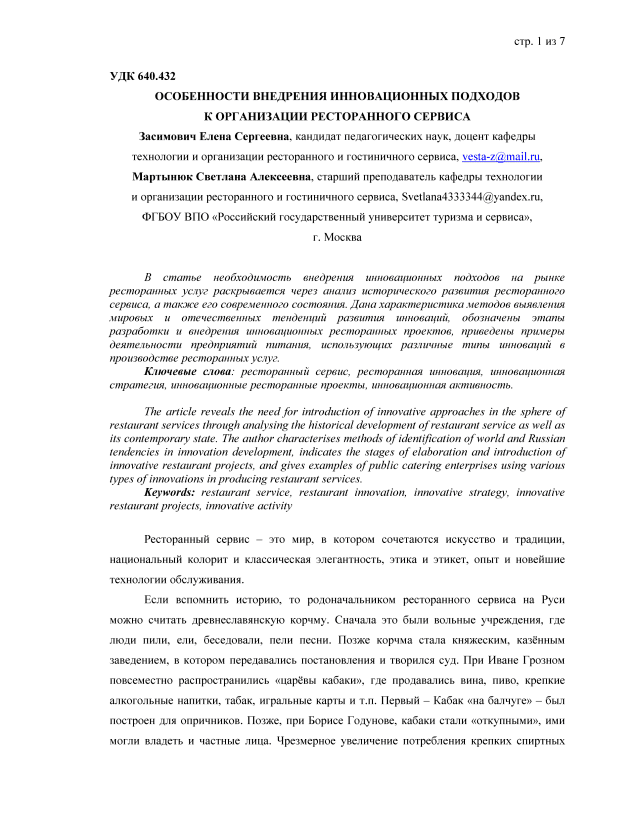 стр. 1 из 7

УДК 640.432

ОСОБЕННОСТИ ВНЕДРЕНИЯ ИННОВАЦИОННЫХ ПОДХОДОВ К ОРГАНИЗАЦИИ РЕСТОРАННОГО СЕРВИСА

Засимович Елена Сергеевна, кандидат педагогических наук, доцент кафедры технологии и организации ресторанного и гостиничного сервиса, vesta-z@mail.ru,

Мартынюк Светлана Алексеевна, старший преподаватель кафедры технологии и организации ресторанного и гостиничного сервиса, Svetlana4333344@yandex.ru,

ФГБОУ ВПО «Российский государственный университет туризма и сервиса»,

г. Москва

В статье необходимость внедрения инновационных подходов на рынке ресторанных услуг раскрывается через анализ исторического развития ресторанного сервиса, а также его современного состояния. Дана характеристика методов выявления мировых и отечественных тенденций развития инноваций, обозначены этапы разработки и внедрения инновационных ресторанных проектов, приведены примеры деятельности предприятий питания, использующих различные типы инноваций в производстве ресторанных услуг.

Ключевые слова: ресторанный сервис, ресторанная инновация, инновационная стратегия, инновационные ресторанные проекты, инновационная активность.

The article reveals the need for introduction of innovative approaches in the sphere of restaurant services through analysing the historical development of restaurant service as well as its contemporary state. The author characterises methods of identification of world and Russian tendencies in innovation development, indicates the stages of elaboration and introduction of innovative restaurant projects, and gives examples of public catering enterprises using various types of innovations in producing restaurant services.

Keywords: restaurant service, restaurant innovation, innovative strategy, innovative restaurant projects, innovative activity

Ресторанный сервис – это мир, в котором сочетаются искусство и традиции, национальный колорит и классическая элегантность, этика и этикет, опыт и новейшие технологии обслуживания.

Если вспомнить историю, то родоначальником ресторанного сервиса на Руси можно считать древнеславянскую корчму. Сначала это были вольные учреждения, где люди пили, ели, беседовали, пели песни. Позже корчма стала княжеским, казённым заведением, в котором передавались постановления и творился суд. При Иване Грозном повсеместно распространились «царёвы кабаки», где продавались вина, пиво, крепкие алкогольные напитки, табак, игральные карты и т.п. Первый – Кабак «на балчуге» – был построен для опричников. Позже, при Борисе Годунове, кабаки стали «откупными», ими могли владеть и частные лица. Чрезмерное увеличение потребления крепких спиртных